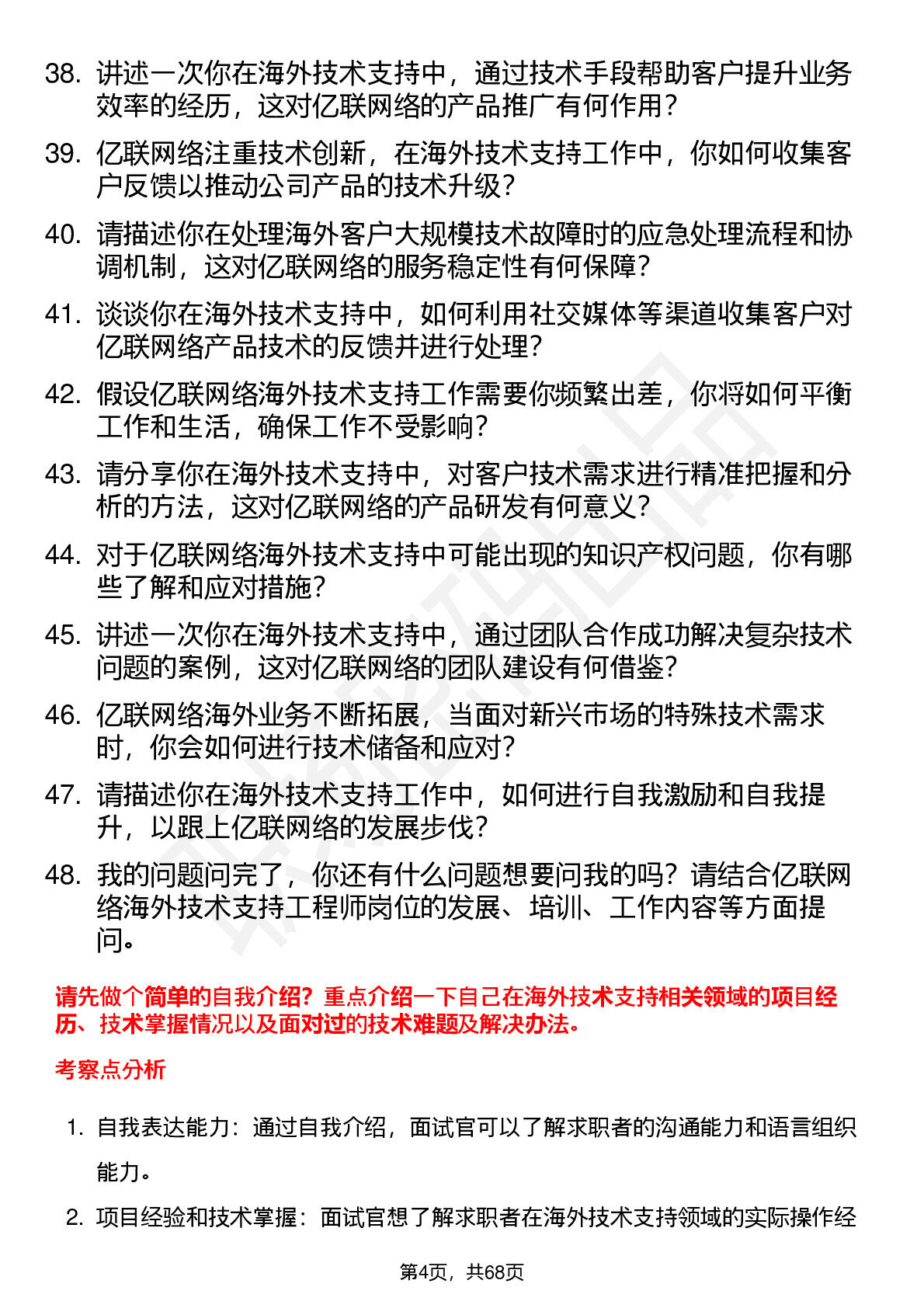 38. 讲述一次你在海外技术支持中，通过技术手段帮助客户提升业务效率的经历，这对亿联网络的产品推广有何作用？

39. 亿联网络注重技术创新，在海外技术支持工作中，你如何收集客户反馈以推动公司产品的技术升级？

40. 请描述你在处理海外客户大规模技术故障时的应急处理流程和协调机制，这对亿联网络的服务稳定性有何保障？

41. 谈谈你在海外技术支持中，如何利用社交媒体等渠道收集客户对亿联网络产品技术的反馈并进行处理？

42. 假设亿联网络海外技术支持工作需要你频繁出差，你将如何平衡工作和生活，确保工作不受影响？

43. 请分享你在海外技术支持中，对客户技术需求进行精准把握和分析的方法，这对亿联网络的产品研发有何意义？

44. 对于亿联网络海外技术支持中可能出现的知识产权问题，你有哪些了解和应对措施？

45. 讲述一次你在海外技术支持中，通过团队合作成功解决复杂技术问题的案例，这对亿联网络的团队建设有何借鉴？

46. 亿联网络海外业务不断拓展，当面对新兴市场的特殊技术需求时，你会如何进行技术储备和应对？

47. 请描述你在海外技术支持工作中，如何进行自我激励和自我提升，以跟上亿联网络的发展步伐？

48. 我的问题问完了，你还有什么问题想要问我的吗？请结合亿联网络海外技术支持工程师岗位的发展、培训、工作内容等方面提问。

请先做个简单的自我介绍？重点介绍一下自己在海外技术支持相关领域的项目经历、技术掌握情况以及面对过的技术难题及解决办法。

考察点分析

1. 自我表达能力：通过自我介绍，面试官可以了解求职者的沟通能力和语言组织能力。

2. 项目经验和技术掌握：面试官想了解求职者在海外技术支持领域的实际操作经

第4页，共68页